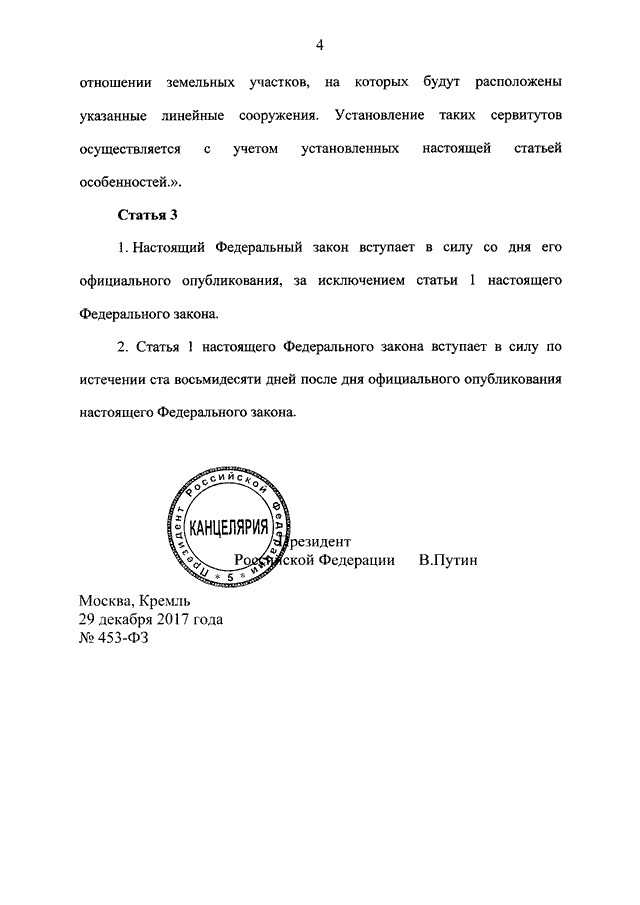 4

отношении земельных участков, на которых будут расположены указанные линейные сооружения. Установление таких сервитутов осуществляется с учетом установленных настоящей статьей особенностей.».

Статья 3

1. Настоящий Федеральный закон вступает в силу со дня его официального опубликования, за исключением статьи 1 настоящего Федерального закона.

2. Статья 1 настоящего Федерального закона вступает в силу по истечении ста восьмидесяти дней после дня официального опубликования настоящего Федерального закона.

Президент Российской Федерации
КАНЦЕЛЯРИЯ
5

Президент
Российской Федерации В.Путин

Москва, Кремль
29 декабря 2017 года
№ 453-ФЗ